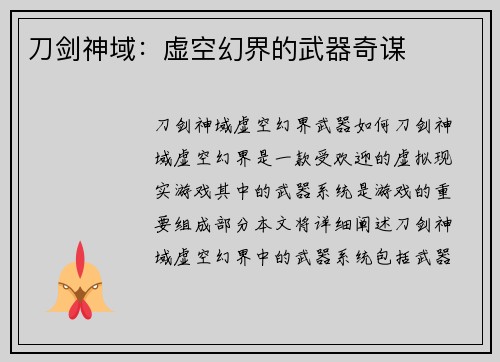 刀剑神域：虚空幻界的武器奇谋

刀剑神域虚空幻界武器如何刀剑神域虚空幻界是一款受欢迎的虚拟现实游戏其中的武器系统是游戏的重要组成部分本文将详细阐述刀剑神域虚空幻界中的武器系统包括武器